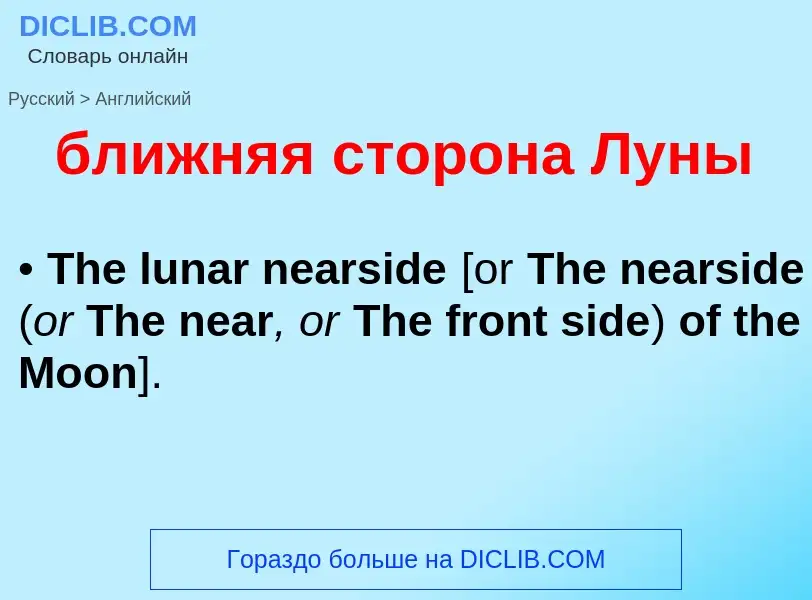 DICLIB.COM
Словарь онлайн

Русский > Английский

ближняя сторона Луны

• The lunar nearside [or The nearside (or The near, or The front side) of the Moon].

Гораздо больше на DICLIB.COM